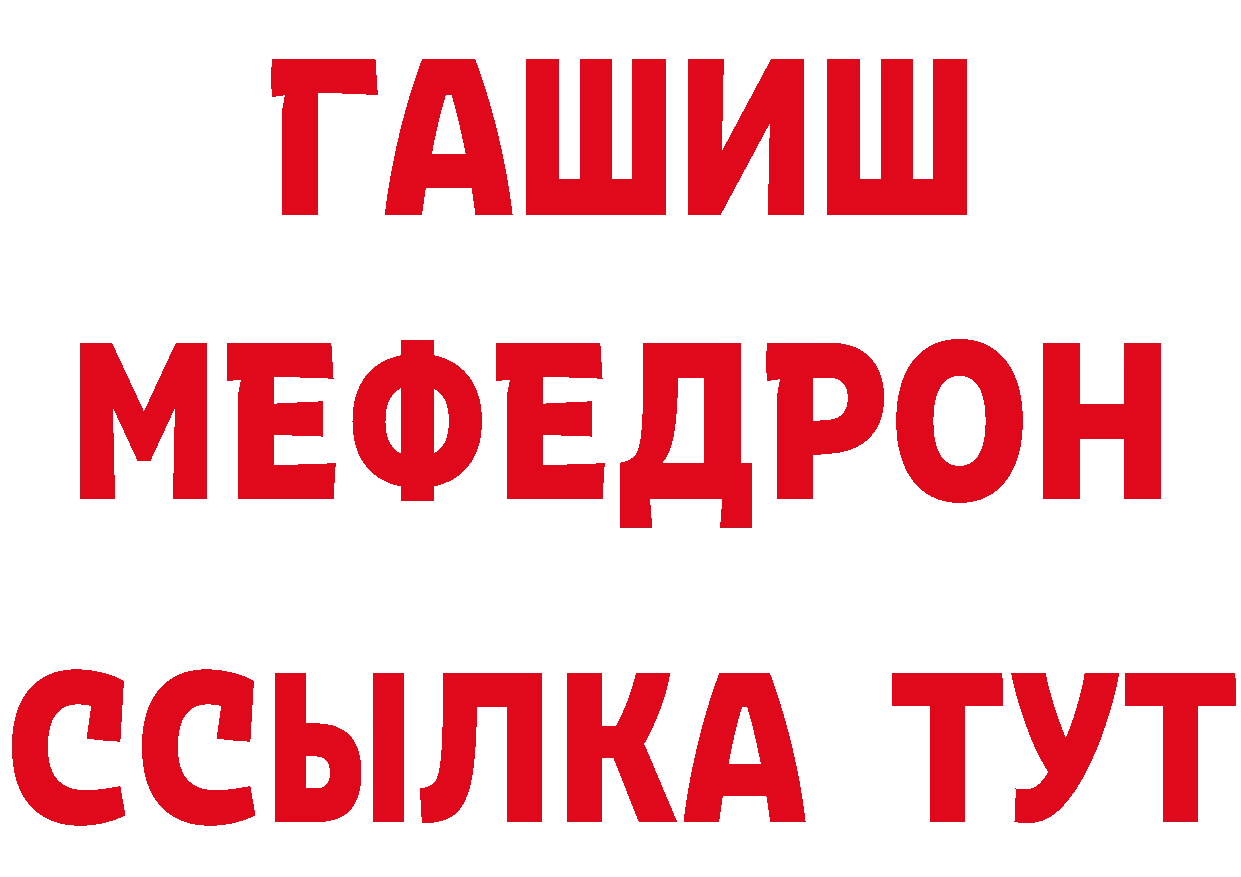 ГАШИШ
МЕФЕДРОН
ССЫЛКА ТУТ